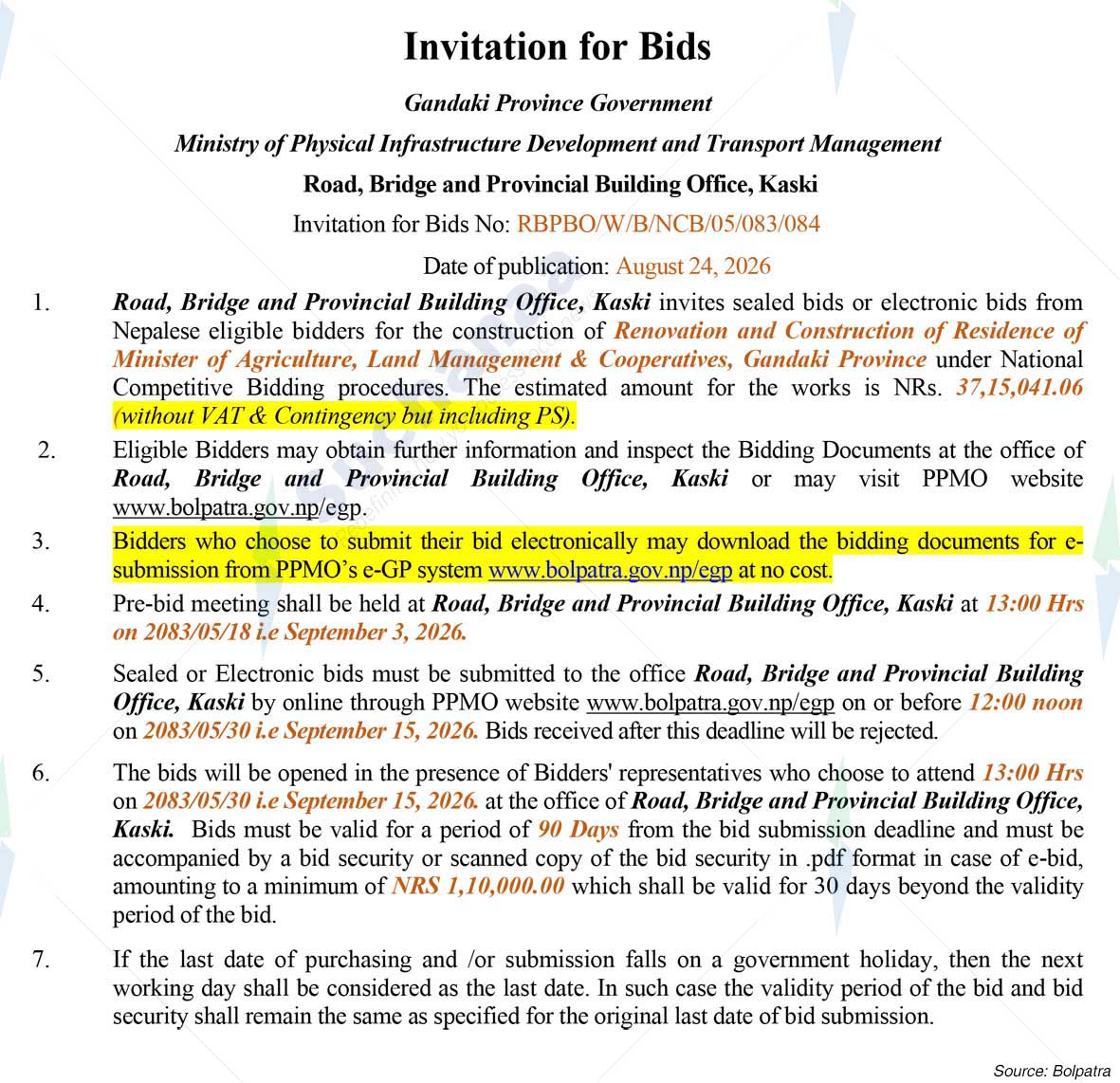 Invitation for Bids

Gandaki Province Government

Ministry of Physical Infrastructure Development and Transport Management

Road, Bridge and Provincial Building Office, Kaski

Invitation for Bids No: RBPBO/W/B/NCB/05/083/084

Date of publication: August 24, 2026

1. Road, Bridge and Provincial Building Office, Kaski invites sealed bids or electronic bids from Nepalese eligible bidders for the construction of Renovation and Construction of Residence of Minister of Agriculture, Land Management & Cooperatives, Gandaki Province under National Competitive Bidding procedures. The estimated amount for the works is NRs. 37,15,041.06 (without VAT & Contingency but including PS).

2. Eligible Bidders may obtain further information and inspect the Bidding Documents at the office of Road, Bridge and Provincial Building Office, Kaski or may visit PPMO website www.bolpatra.gov.np/egp.

3. Bidders who choose to submit their bid electronically may download the bidding documents for e-submission from PPMO's e-GP system www.bolpatra.gov.np/egp at no cost.

4. Pre-bid meeting shall be held at Road, Bridge and Provincial Building Office, Kaski at 13:00 Hrs on 2083/05/18 i.e September 3, 2026.

5. Sealed or Electronic bids must be submitted to the office Road, Bridge and Provincial Building Office, Kaski by online through PPMO website www.bolpatra.gov.np/egp on or before 12:00 noon on 2083/05/30 i.e September 15, 2026. Bids received after this deadline will be rejected.

6. The bids will be opened in the presence of Bidders' representatives who choose to attend 13:00 Hrs on 2083/05/30 i.e September 15, 2026. at the office of Road, Bridge and Provincial Building Office, Kaski. Bids must be valid for a period of 90 Days from the bid submission deadline and must be accompanied by a bid security or scanned copy of the bid security in .pdf format in case of e-bid, amounting to a minimum of NRS 1,10,000.00 which shall be valid for 30 days beyond the validity period of the bid.

7. If the last date of purchasing and /or submission falls on a government holiday, then the next working day shall be considered as the last date. In such case the validity period of the bid and bid security shall remain the same as specified for the original last date of bid submission.

Source: Bolpatra